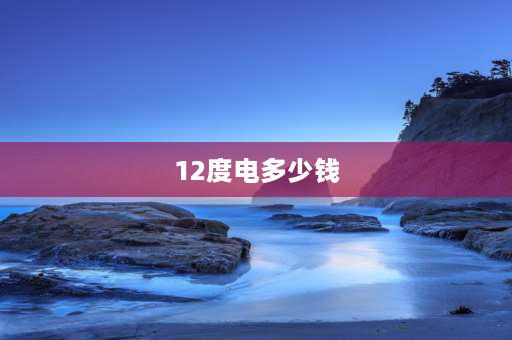 12度电多少钱